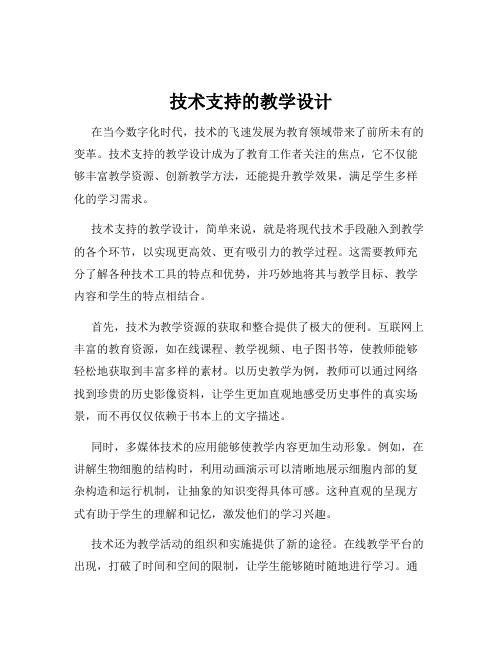 技术支持的教学设计

在当今数字化时代，技术的飞速发展为教育领域带来了前所未有的变革。技术支持的教学设计成为了教育工作者关注的焦点，它不仅能够丰富教学资源、创新教学方法，还能提升教学效果，满足学生多样化的学习需求。

技术支持的教学设计，简单来说，就是将现代技术手段融入到教学的各个环节，以实现更高效、更有吸引力的教学过程。这需要教师充分了解各种技术工具的特点和优势，并巧妙地将其与教学目标、教学内容和学生的特点相结合。

首先，技术为教学资源的获取和整合提供了极大的便利。互联网上丰富的教育资源，如在线课程、教学视频、电子图书等，使教师能够轻松地获取到丰富多样的素材。以历史教学为例，教师可以通过网络找到珍贵的历史影像资料，让学生更加直观地感受历史事件的真实场景，而不再仅仅依赖于书本上的文字描述。

同时，多媒体技术的应用能够使教学内容更加生动形象。例如，在讲解生物细胞的结构时，利用动画演示可以清晰地展示细胞内部的复杂构造和运行机制，让抽象的知识变得具体可感。这种直观的呈现方式有助于学生的理解和记忆，激发他们的学习兴趣。

技术还为教学活动的组织和实施提供了新的途径。在线教学平台的出现，打破了时间和空间的限制，让学生能够随时随地进行学习。通